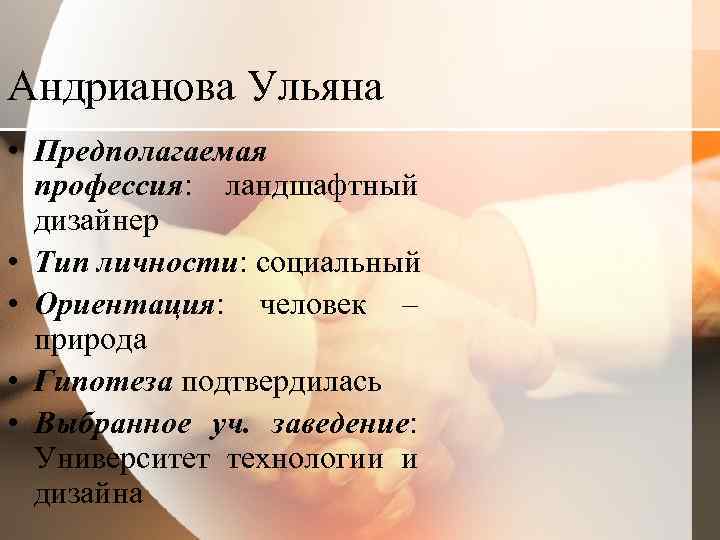 Андрианова Ульяна

• Предполагаемая профессия: ландшафтный дизайнер
• Тип личности: социальный
• Ориентация: человек – природа
• Гипотеза подтвердилась
• Выбранное уч. заведение: Университет технологии и дизайна